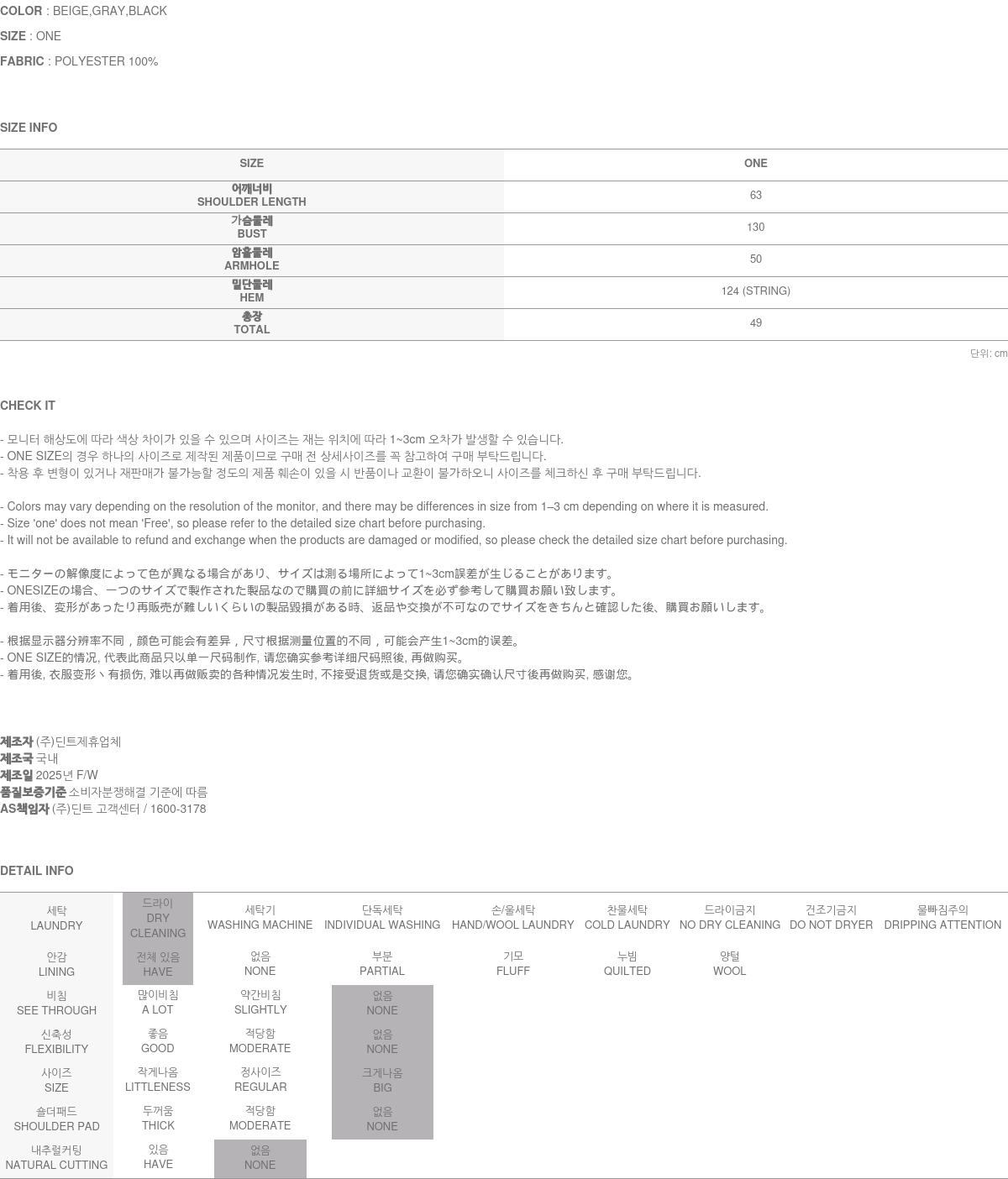 COLOR : BEIGE,GRAY,BLACK

SIZE : ONE

FABRIC : POLYESTER 100%

SIZE INFO

| SIZE | ONE |
|---|---|
| 어깨너비 SHOULDER LENGTH | 63 |
| 가슴둘레 BUST | 130 |
| 암홀둘레 ARMHOLE | 50 |
| 밑단둘레 HEM | 124 (STRING) |
| 총장 TOTAL | 49 |

단위: cm

CHECK IT

- 모니터 해상도에 따라 색상 차이가 있을 수 있으며 사이즈는 재는 위치에 따라 1~3cm 오차가 발생할 수 있습니다.
- ONE SIZE의 경우 하나의 사이즈로 제작된 제품이므로 구매 전 상세사이즈를 꼭 참고하여 구매 부탁드립니다.
- 착용 후 변형이 있거나 재판매가 불가능할 정도의 제품 훼손이 있을 시 반품이나 교환이 불가하오니 사이즈를 체크하신 후 구매 부탁드립니다.

- Colors may vary depending on the resolution of the monitor, and there may be differences in size from 1–3 cm depending on where it is measured.
- Size 'one' does not mean 'Free', so please refer to the detailed size chart before purchasing.
- It will not be available to refund and exchange when the products are damaged or modified, so please check the detailed size chart before purchasing.

- モニターの解像度によって色が異なる場合があり、サイズは測る場所によって1~3cm誤差が生じることがあります。
- ONESIZEの場合、一つのサイズで製作された製品なので購買の前に詳細サイズを必ず参考して購買お願い致します。
- 着用後、変形があったり再販売が難しいくらいの製品毀損がある時、返品や交換が不可なのでサイズをきちんと確認した後、購買お願いします。

- 根据显示器分辨率不同，颜色可能会有差异，尺寸根据测量位置的不同，可能会产生1~3cm的误差。
- ONE SIZE的情况, 代表此商品只以单一尺码制作, 请您确实参考详细尺码照後, 再做购买。
- 着用後, 衣服变形丶有损伤, 难以再做贩卖的各种情况发生时, 不接受退货或是交换, 请您确实确认尺寸後再做购买, 感谢您。

제조자 (주)딘트제휴업체
제조국 국내
제조일 2025년 F/W
품질보증기준 소비자분쟁해결 기준에 따름
AS책임자 (주)딘트 고객센터 / 1600-3178

DETAIL INFO

| 세탁 LAUNDRY | 드라이 DRY CLEANING | 세탁기 WASHING MACHINE | 단독세탁 INDIVIDUAL WASHING | 손/울세탁 HAND/WOOL LAUNDRY | 찬물세탁 COLD LAUNDRY | 드라이금지 NO DRY CLEANING | 건조기금지 DO NOT DRYER | 물빠짐주의 DRIPPING ATTENTION |
|---|---|---|---|---|---|---|---|---|
| 안감 LINING | 전체 있음 HAVE | 없음 NONE | 부분 PARTIAL | 기모 FLUFF | 누빔 QUILTED | 양털 WOOL | | |
| 비침 SEE THROUGH | 많이비침 A LOT | 약간비침 SLIGHTLY | 없음 NONE | | | | | |
| 신축성 FLEXIBILITY | 좋음 GOOD | 적당함 MODERATE | 없음 NONE | | | | | |
| 사이즈 SIZE | 작게나옴 LITTLENESS | 정사이즈 REGULAR | 크게나옴 BIG | | | | | |
| 숄더패드 SHOULDER PAD | 두꺼움 THICK | 적당함 MODERATE | 없음 NONE | | | | | |
| 내추럴커팅 NATURAL CUTTING | 있음 HAVE | 없음 NONE | | | | | | |